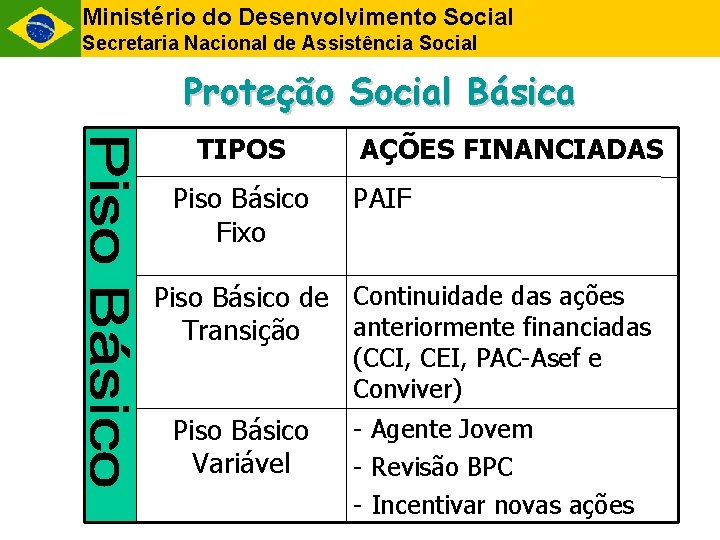 Ministério do Desenvolvimento Social
Secretaria Nacional de Assistência Social

Proteção Social Básica

| Piso Básico | TIPOS | AÇÕES FINANCIADAS |
|---|---|---|
| | Piso Básico Fixo | PAIF |
| | Piso Básico de Transição | Continuidade das ações anteriormente financiadas (CCI, CEI, PAC-Asef e Conviver) |
| | Piso Básico Variável | - Agente Jovem - Revisão BPC - Incentivar novas ações |